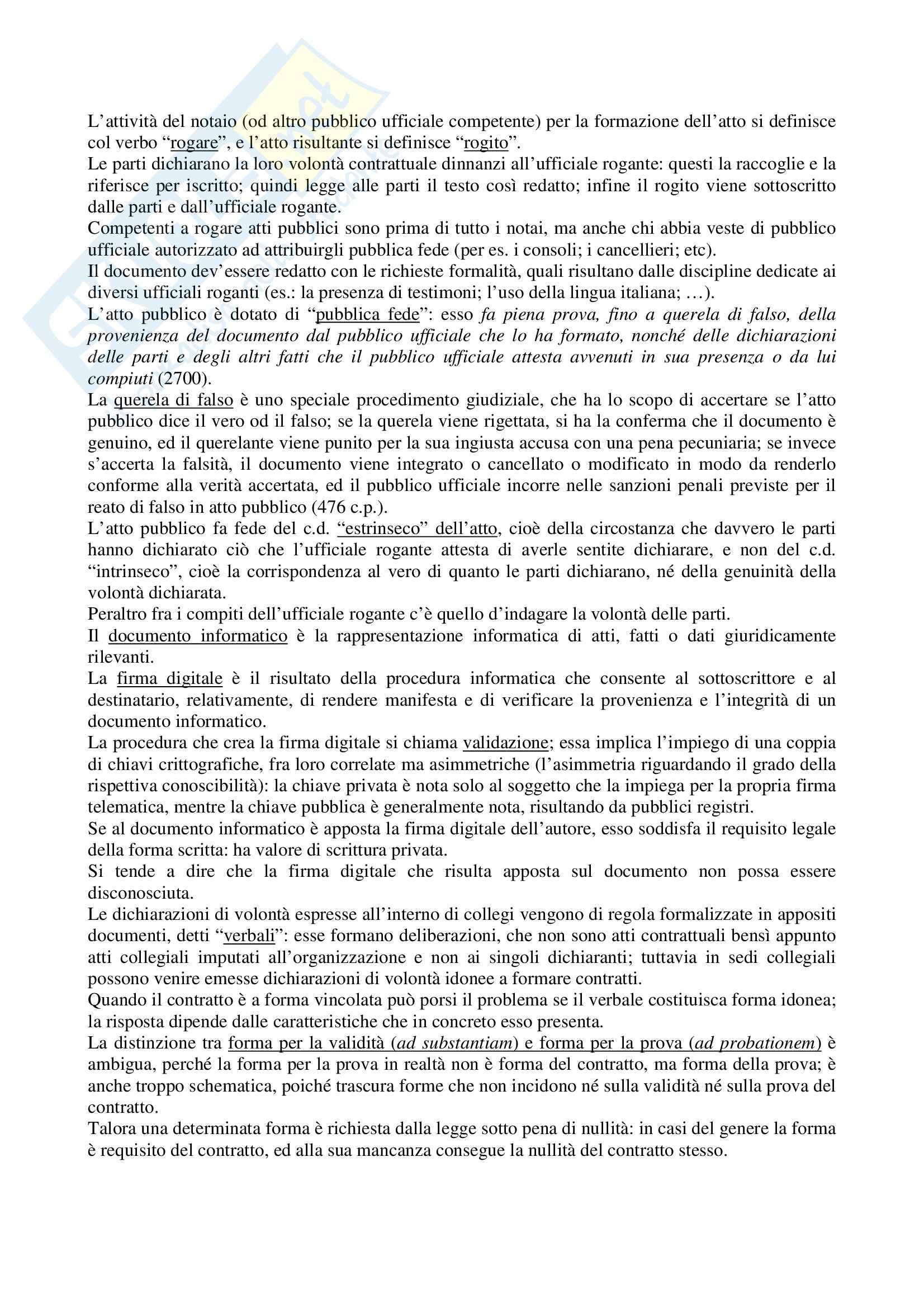 L'attività del notaio (od altro pubblico ufficiale competente) per la formazione dell'atto si definisce col verbo "rogare", e l'atto risultante si definisce "rogito".
Le parti dichiarano la loro volontà contrattuale dinnanzi all'ufficiale rogante: questi la raccoglie e la riferisce per iscritto; quindi legge alle parti il testo così redatto; infine il rogito viene sottoscritto dalle parti e dall'ufficiale rogante.
Competenti a rogare atti pubblici sono prima di tutto i notai, ma anche chi abbia veste di pubblico ufficiale autorizzato ad attribuirgli pubblica fede (per es. i consoli; i cancellieri; etc).
Il documento dev'essere redatto con le richieste formalità, quali risultano dalle discipline dedicate ai diversi ufficiali roganti (es.: la presenza di testimoni; l'uso della lingua italiana; …).
L'atto pubblico è dotato di "pubblica fede": esso fa piena prova, fino a querela di falso, della provenienza del documento dal pubblico ufficiale che lo ha formato, nonché delle dichiarazioni delle parti e degli altri fatti che il pubblico ufficiale attesta avvenuti in sua presenza o da lui compiuti (2700).
La querela di falso è uno speciale procedimento giudiziale, che ha lo scopo di accertare se l'atto pubblico dice il vero od il falso; se la querela viene rigettata, si ha la conferma che il documento è genuino, ed il querelante viene punito per la sua ingiusta accusa con una pena pecuniaria; se invece s'accerta la falsità, il documento viene integrato o cancellato o modificato in modo da renderlo conforme alla verità accertata, ed il pubblico ufficiale incorre nelle sanzioni penali previste per il reato di falso in atto pubblico (476 c.p.).
L'atto pubblico fa fede del c.d. "estrinseco" dell'atto, cioè della circostanza che davvero le parti hanno dichiarato ciò che l'ufficiale rogante attesta di averle sentite dichiarare, e non del c.d. "intrinseco", cioè la corrispondenza al vero di quanto le parti dichiarano, né della genuinità della volontà dichiarata.
Peraltro fra i compiti dell'ufficiale rogante c'è quello d'indagare la volontà delle parti.
Il documento informatico è la rappresentazione informatica di atti, fatti o dati giuridicamente rilevanti.
La firma digitale è il risultato della procedura informatica che consente al sottoscrittore e al destinatario, relativamente, di rendere manifesta e di verificare la provenienza e l'integrità di un documento informatico.
La procedura che crea la firma digitale si chiama validazione; essa implica l'impiego di una coppia di chiavi crittografiche, fra loro correlate ma asimmetriche (l'asimmetria riguardando il grado della rispettiva conoscibilità): la chiave privata è nota solo al soggetto che la impiega per la propria firma telematica, mentre la chiave pubblica è generalmente nota, risultando da pubblici registri.
Se al documento informatico è apposta la firma digitale dell'autore, esso soddisfa il requisito legale della forma scritta: ha valore di scrittura privata.
Si tende a dire che la firma digitale che risulta apposta sul documento non possa essere disconosciuta.
Le dichiarazioni di volontà espresse all'interno di collegi vengono di regola formalizzate in appositi documenti, detti "verbali": esse formano deliberazioni, che non sono atti contrattuali bensì appunto atti collegiali imputati all'organizzazione e non ai singoli dichiaranti; tuttavia in sedi collegiali possono venire emesse dichiarazioni di volontà idonee a formare contratti.
Quando il contratto è a forma vincolata può porsi il problema se il verbale costituisca forma idonea; la risposta dipende dalle caratteristiche che in concreto esso presenta.
La distinzione tra forma per la validità (ad substantiam) e forma per la prova (ad probationem) è ambigua, perché la forma per la prova in realtà non è forma del contratto, ma forma della prova; è anche troppo schematica, poiché trascura forme che non incidono né sulla validità né sulla prova del contratto.
Talora una determinata forma è richiesta dalla legge sotto pena di nullità: in casi del genere la forma è requisito del contratto, ed alla sua mancanza consegue la nullità del contratto stesso.